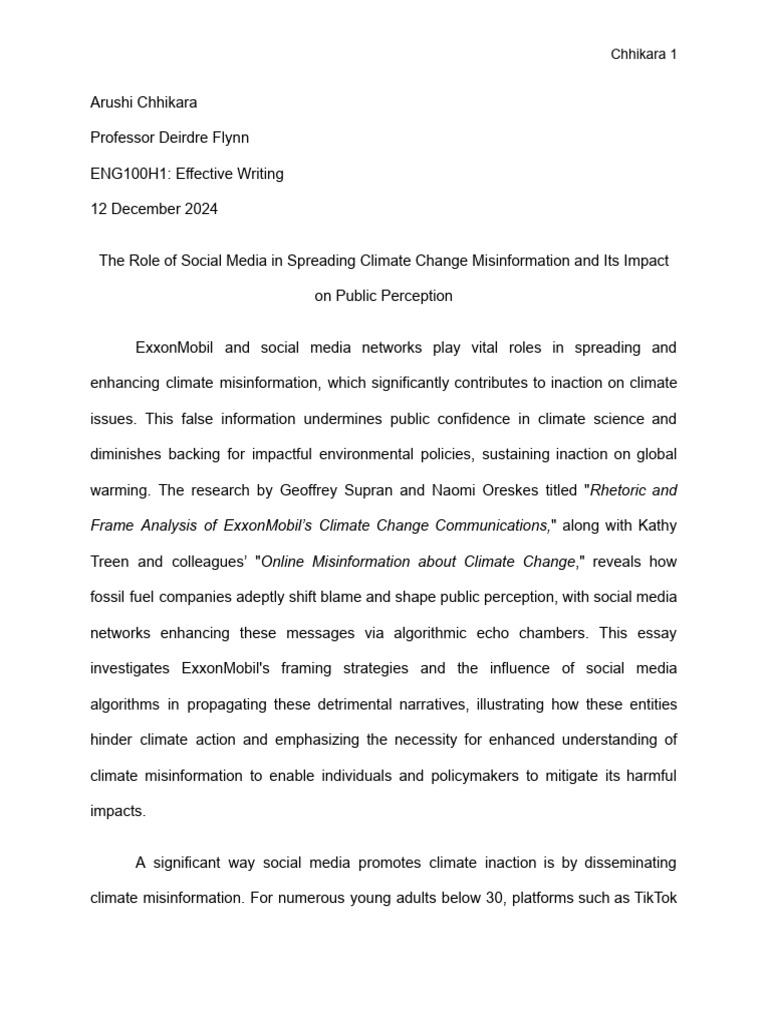 Chhikara 1

Arushi Chhikara

Professor Deirdre Flynn

ENG100H1: Effective Writing

12 December 2024

The Role of Social Media in Spreading Climate Change Misinformation and Its Impact on Public Perception

ExxonMobil and social media networks play vital roles in spreading and enhancing climate misinformation, which significantly contributes to inaction on climate issues. This false information undermines public confidence in climate science and diminishes backing for impactful environmental policies, sustaining inaction on global warming. The research by Geoffrey Supran and Naomi Oreskes titled "Rhetoric and Frame Analysis of ExxonMobil's Climate Change Communications," along with Kathy Treen and colleagues' "Online Misinformation about Climate Change," reveals how fossil fuel companies adeptly shift blame and shape public perception, with social media networks enhancing these messages via algorithmic echo chambers. This essay investigates ExxonMobil's framing strategies and the influence of social media algorithms in propagating these detrimental narratives, illustrating how these entities hinder climate action and emphasizing the necessity for enhanced understanding of climate misinformation to enable individuals and policymakers to mitigate its harmful impacts.

A significant way social media promotes climate inaction is by disseminating climate misinformation. For numerous young adults below 30, platforms such as TikTok